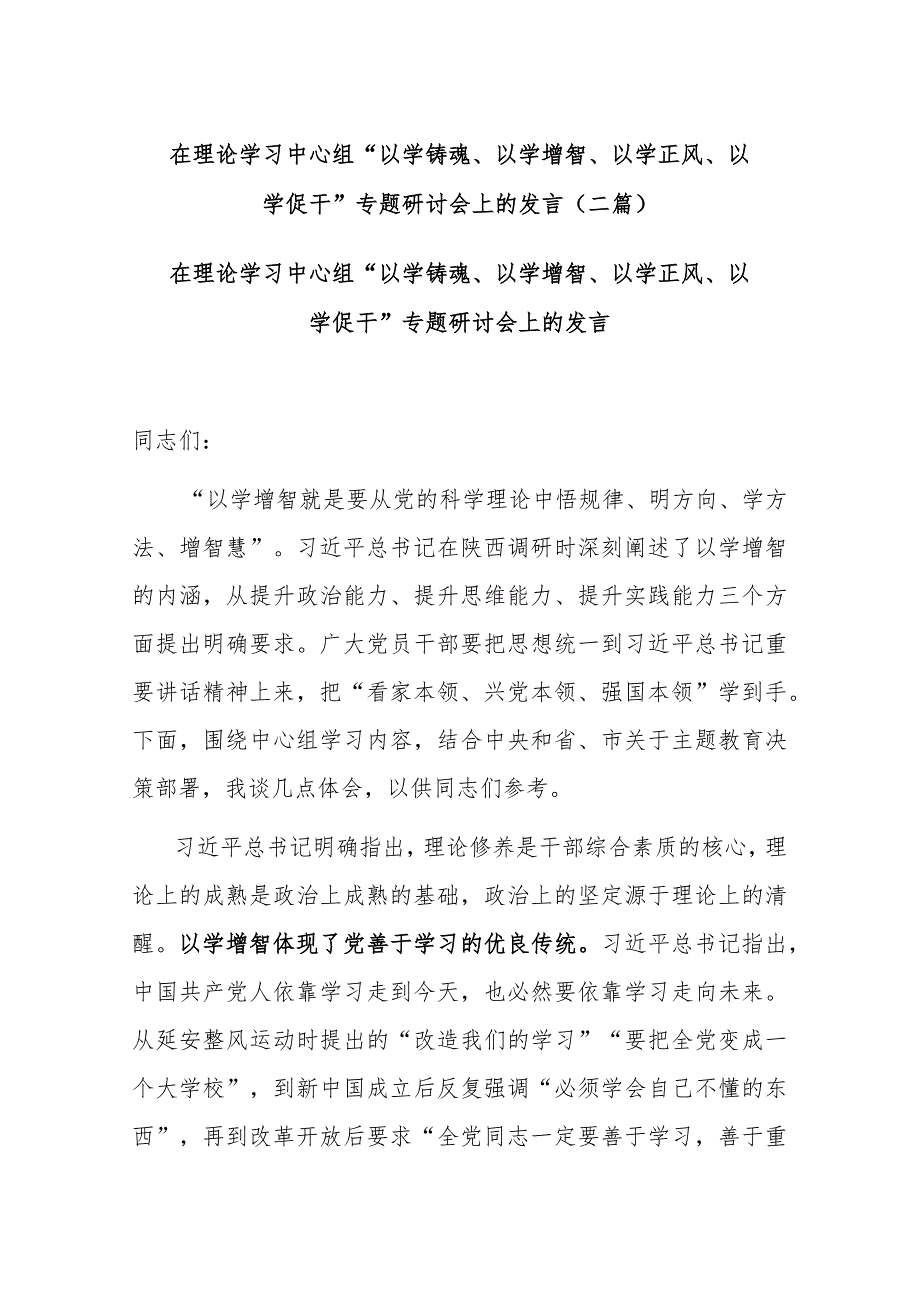 在理论学习中心组“以学铸魂、以学增智、以学正风、以学促干”专题研讨会上的发言（二篇）

在理论学习中心组“以学铸魂、以学增智、以学正风、以学促干”专题研讨会上的发言

同志们：

“以学增智就是要从党的科学理论中悟规律、明方向、学方法、增智慧”。习近平总书记在陕西调研时深刻阐述了以学增智的内涵，从提升政治能力、提升思维能力、提升实践能力三个方面提出明确要求。广大党员干部要把思想统一到习近平总书记重要讲话精神上来，把“看家本领、兴党本领、强国本领”学到手。下面，围绕中心组学习内容，结合中央和省、市关于主题教育决策部署，我谈几点体会，以供同志们参考。

习近平总书记明确指出，理论修养是干部综合素质的核心，理论上的成熟是政治上成熟的基础，政治上的坚定源于理论上的清醒。以学增智体现了党善于学习的优良传统。习近平总书记指出，中国共产党人依靠学习走到今天，也必然要依靠学习走向未来。从延安整风运动时提出的“改造我们的学习”“要把全党变成一个大学校”，到新中国成立后反复强调“必须学会自己不懂的东西”，再到改革开放后要求“全党同志一定要善于学习，善于重